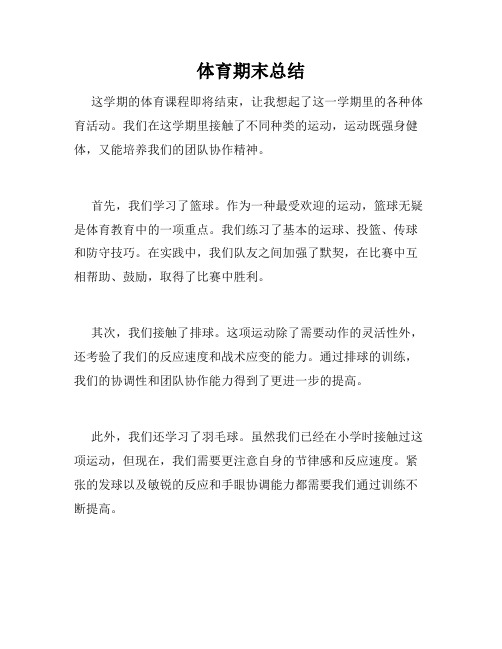 体育期末总结

这学期的体育课程即将结束，让我想起了这一学期里的各种体育活动。我们在这学期里接触了不同种类的运动，运动既强身健体，又能培养我们的团队协作精神。

首先，我们学习了篮球。作为一种最受欢迎的运动，篮球无疑是体育教育中的一项重点。我们练习了基本的运球、投篮、传球和防守技巧。在实践中，我们队友之间加强了默契，在比赛中互相帮助、鼓励，取得了比赛中胜利。

其次，我们接触了排球。这项运动除了需要动作的灵活性外，还考验了我们的反应速度和战术应变的能力。通过排球的训练，我们的协调性和团队协作能力得到了更进一步的提高。

此外，我们还学习了羽毛球。虽然我们已经在小学时接触过这项运动，但现在，我们需要更注意自身的节律感和反应速度。紧张的发球以及敏锐的反应和手眼协调能力都需要我们通过训练不断提高。